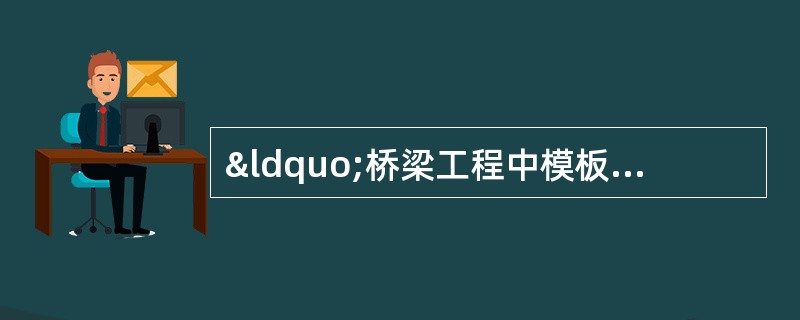 &ldquo;桥梁工程中模板...